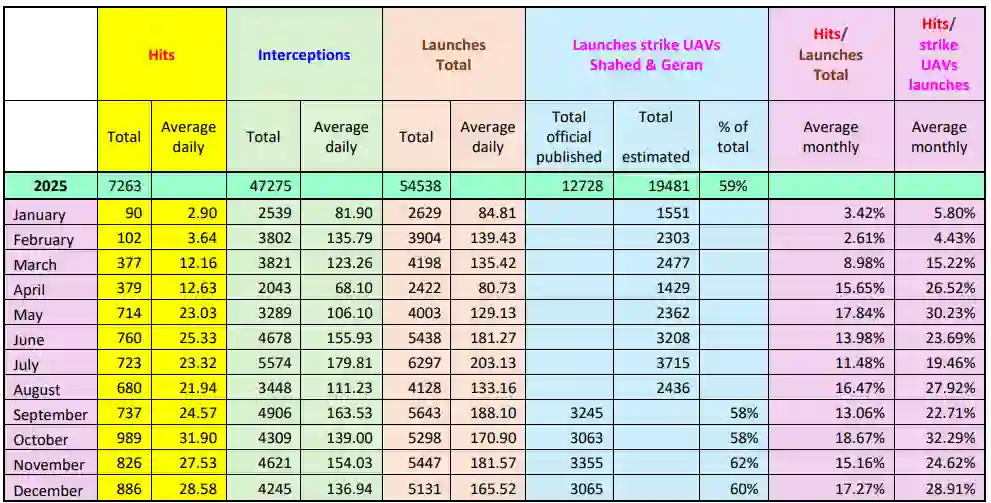 | | Hits | | Interceptions | | Launches Total | | Launches strike UAVs Shahed & Geran | | | Hits/ Launches Total | Hits/ strike UAVs launches |
|---|---|---|---|---|---|---|---|---|---|---|---|
| | Total | Average daily | Total | Average daily | Total | Average daily | Total official published | Total estimated | % of total | Average monthly | Average monthly |
| 2025 | 7263 | | 47275 | | 54538 | | 12728 | 19481 | 59% | | |
| January | 90 | 2.90 | 2539 | 81.90 | 2629 | 84.81 | | 1551 | | 3.42% | 5.80% |
| February | 102 | 3.64 | 3802 | 135.79 | 3904 | 139.43 | | 2303 | | 2.61% | 4.43% |
| March | 377 | 12.16 | 3821 | 123.26 | 4198 | 135.42 | | 2477 | | 8.98% | 15.22% |
| April | 379 | 12.63 | 2043 | 68.10 | 2422 | 80.73 | | 1429 | | 15.65% | 26.52% |
| May | 714 | 23.03 | 3289 | 106.10 | 4003 | 129.13 | | 2362 | | 17.84% | 30.23% |
| June | 760 | 25.33 | 4678 | 155.93 | 5438 | 181.27 | | 3208 | | 13.98% | 23.69% |
| July | 723 | 23.32 | 5574 | 179.81 | 6297 | 203.13 | | 3715 | | 11.48% | 19.46% |
| August | 680 | 21.94 | 3448 | 111.23 | 4128 | 133.16 | | 2436 | | 16.47% | 27.92% |
| September | 737 | 24.57 | 4906 | 163.53 | 5643 | 188.10 | 3245 | | 58% | 13.06% | 22.71% |
| October | 989 | 31.90 | 4309 | 139.00 | 5298 | 170.90 | 3063 | | 58% | 18.67% | 32.29% |
| November | 826 | 27.53 | 4621 | 154.03 | 5447 | 181.57 | 3355 | | 62% | 15.16% | 24.62% |
| December | 886 | 28.58 | 4245 | 136.94 | 5131 | 165.52 | 3065 | | 60% | 17.27% | 28.91% |